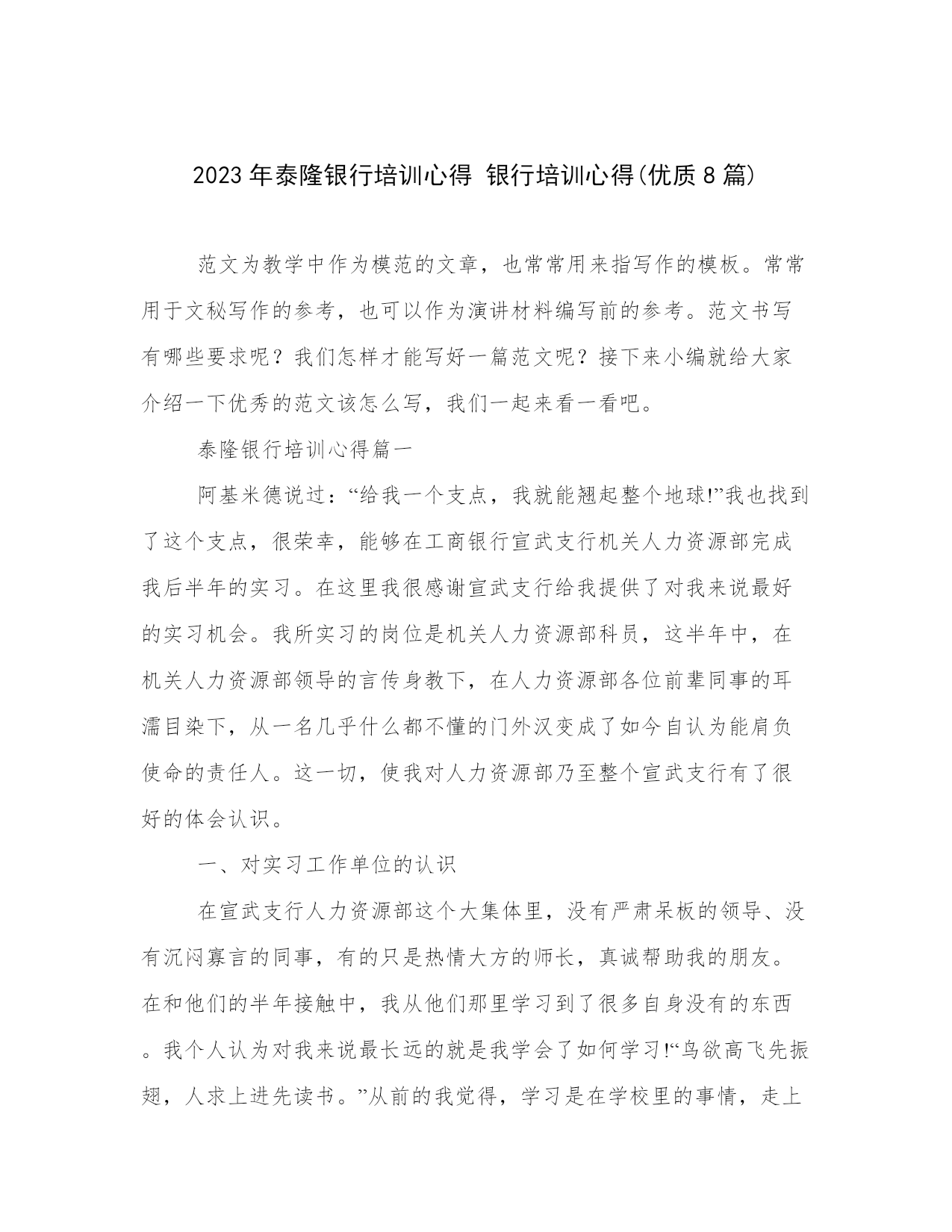 2023年泰隆银行培训心得 银行培训心得(优质8篇)

范文为教学中作为模范的文章，也常常用来指写作的模板。常常用于文秘写作的参考，也可以作为演讲材料编写前的参考。范文书写有哪些要求呢？我们怎样才能写好一篇范文呢？接下来小编就给大家介绍一下优秀的范文该怎么写，我们一起来看一看吧。

泰隆银行培训心得篇一

阿基米德说过：“给我一个支点，我就能翘起整个地球!”我也找到了这个支点，很荣幸，能够在工商银行宣武支行机关人力资源部完成我后半年的实习。在这里我很感谢宣武支行给我提供了对我来说最好的实习机会。我所实习的岗位是机关人力资源部科员，这半年中，在机关人力资源部领导的言传身教下，在人力资源部各位前辈同事的耳濡目染下，从一名几乎什么都不懂的门外汉变成了如今自认为能肩负使命的责任人。这一切，使我对人力资源部乃至整个宣武支行有了很好的体会认识。

一、对实习工作单位的认识

在宣武支行人力资源部这个大集体里，没有严肃呆板的领导、没有沉闷寡言的同事，有的只是热情大方的师长，真诚帮助我的朋友。在和他们的半年接触中，我从他们那里学习到了很多自身没有的东西。我个人认为对我来说最长远的就是我学会了如何学习!“鸟欲高飞先振翅，人求上进先读书。”从前的我觉得，学习是在学校里的事情，走上